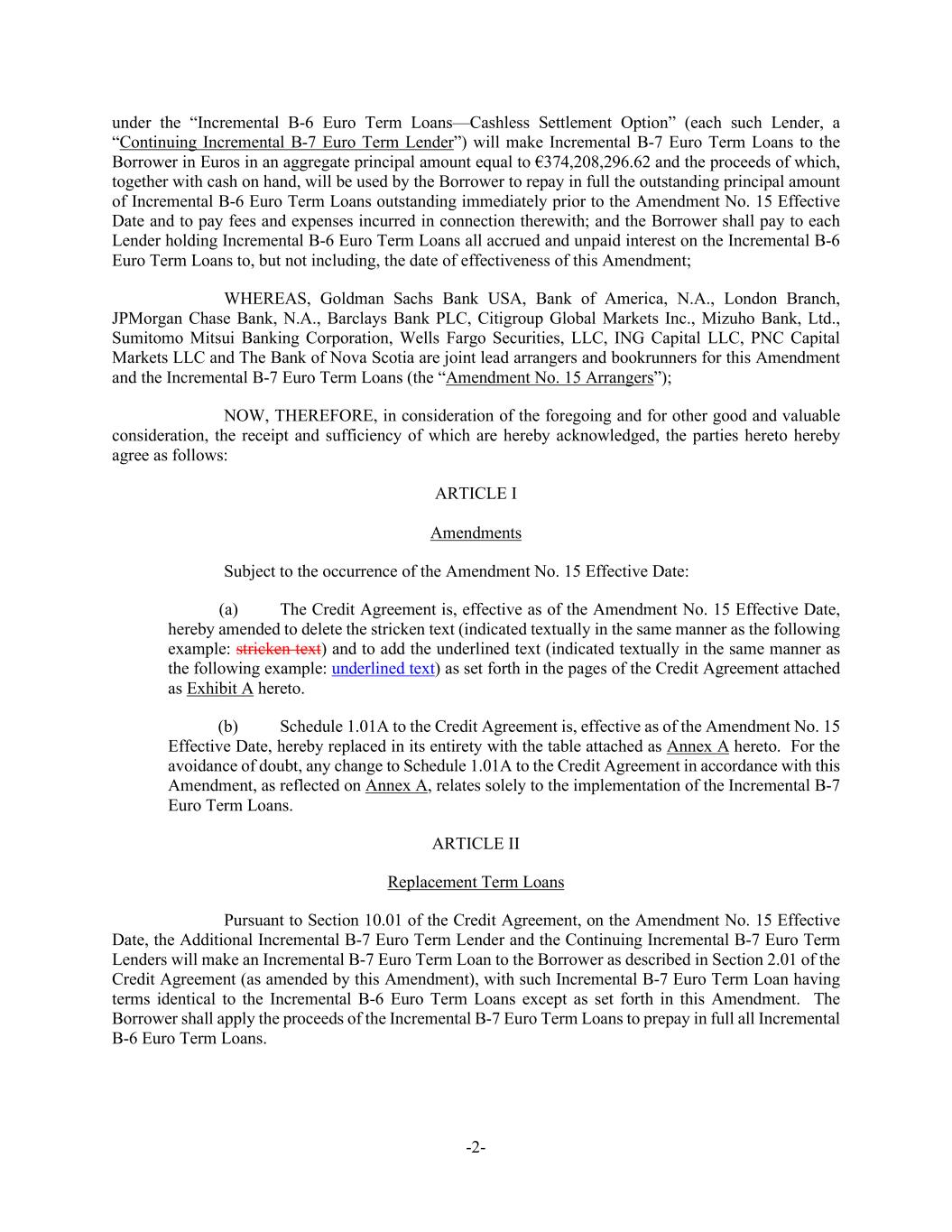 under the “Incremental B-6 Euro Term Loans—Cashless Settlement Option” (each such Lender, a “Continuing Incremental B-7 Euro Term Lender”) will make Incremental B-7 Euro Term Loans to the Borrower in Euros in an aggregate principal amount equal to €374,208,296.62 and the proceeds of which, together with cash on hand, will be used by the Borrower to repay in full the outstanding principal amount of Incremental B-6 Euro Term Loans outstanding immediately prior to the Amendment No. 15 Effective Date and to pay fees and expenses incurred in connection therewith; and the Borrower shall pay to each Lender holding Incremental B-6 Euro Term Loans all accrued and unpaid interest on the Incremental B-6 Euro Term Loans to, but not including, the date of effectiveness of this Amendment;

WHEREAS, Goldman Sachs Bank USA, Bank of America, N.A., London Branch, JPMorgan Chase Bank, N.A., Barclays Bank PLC, Citigroup Global Markets Inc., Mizuho Bank, Ltd., Sumitomo Mitsui Banking Corporation, Wells Fargo Securities, LLC, ING Capital LLC, PNC Capital Markets LLC and The Bank of Nova Scotia are joint lead arrangers and bookrunners for this Amendment and the Incremental B-7 Euro Term Loans (the “Amendment No. 15 Arrangers”);

NOW, THEREFORE, in consideration of the foregoing and for other good and valuable consideration, the receipt and sufficiency of which are hereby acknowledged, the parties hereto hereby agree as follows:

ARTICLE I

Amendments

Subject to the occurrence of the Amendment No. 15 Effective Date:

(a) The Credit Agreement is, effective as of the Amendment No. 15 Effective Date, hereby amended to delete the stricken text (indicated textually in the same manner as the following example: stricken text) and to add the underlined text (indicated textually in the same manner as the following example: underlined text) as set forth in the pages of the Credit Agreement attached as Exhibit A hereto.

(b) Schedule 1.01A to the Credit Agreement is, effective as of the Amendment No. 15 Effective Date, hereby replaced in its entirety with the table attached as Annex A hereto. For the avoidance of doubt, any change to Schedule 1.01A to the Credit Agreement in accordance with this Amendment, as reflected on Annex A, relates solely to the implementation of the Incremental B-7 Euro Term Loans.

ARTICLE II

Replacement Term Loans

Pursuant to Section 10.01 of the Credit Agreement, on the Amendment No. 15 Effective Date, the Additional Incremental B-7 Euro Term Lender and the Continuing Incremental B-7 Euro Term Lenders will make an Incremental B-7 Euro Term Loan to the Borrower as described in Section 2.01 of the Credit Agreement (as amended by this Amendment), with such Incremental B-7 Euro Term Loan having terms identical to the Incremental B-6 Euro Term Loans except as set forth in this Amendment. The Borrower shall apply the proceeds of the Incremental B-7 Euro Term Loans to prepay in full all Incremental B-6 Euro Term Loans.

-2-